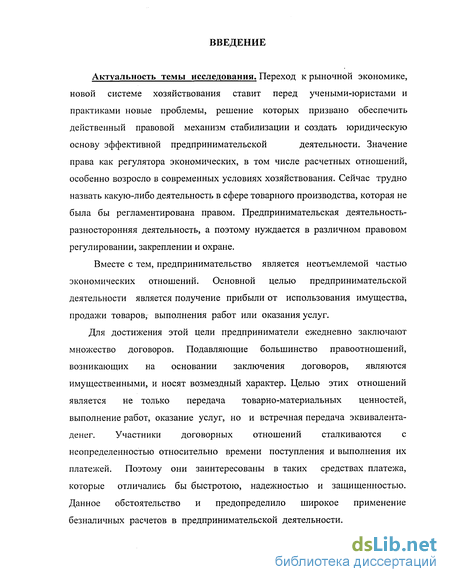 ВВЕДЕНИЕ

Актуальность темы исследования. Переход к рыночной экономике, новой системе хозяйствования ставит перед учеными-юристами и практиками новые проблемы, решение которых призвано обеспечить действенный правовой механизм стабилизации и создать юридическую основу эффективной предпринимательской деятельности. Значение права как регулятора экономических, в том числе расчетных отношений, особенно возросло в современных условиях хозяйствования. Сейчас трудно назвать какую-либо деятельность в сфере товарного производства, которая не была бы регламентирована правом. Предпринимательская деятельность-разносторонняя деятельность, а поэтому нуждается в различном правовом регулировании, закреплении и охране.

Вместе с тем, предпринимательство является неотъемлемой частью экономических отношений. Основной целью предпринимательской деятельности является получение прибыли от использования имущества, продажи товаров, выполнения работ или оказания услуг.

Для достижения этой цели предприниматели ежедневно заключают множество договоров. Подавляющие большинство правоотношений, возникающих на основании заключения договоров, являются имущественными, и носят возмездный характер. Целью этих отношений является не только передача товарно-материальных ценностей, выполнение работ, оказание услуг, но и встречная передача эквивалента-денег. Участники договорных отношений сталкиваются с неопределенностью относительно времени поступления и выполнения их платежей. Поэтому они заинтересованы в таких средствах платежа, которые отличались бы быстротою, надежностью и защищенностью. Данное обстоятельство и предопределило широкое применение безналичных расчетов в предпринимательской деятельности.

dsLib.net
библиотека диссертаций